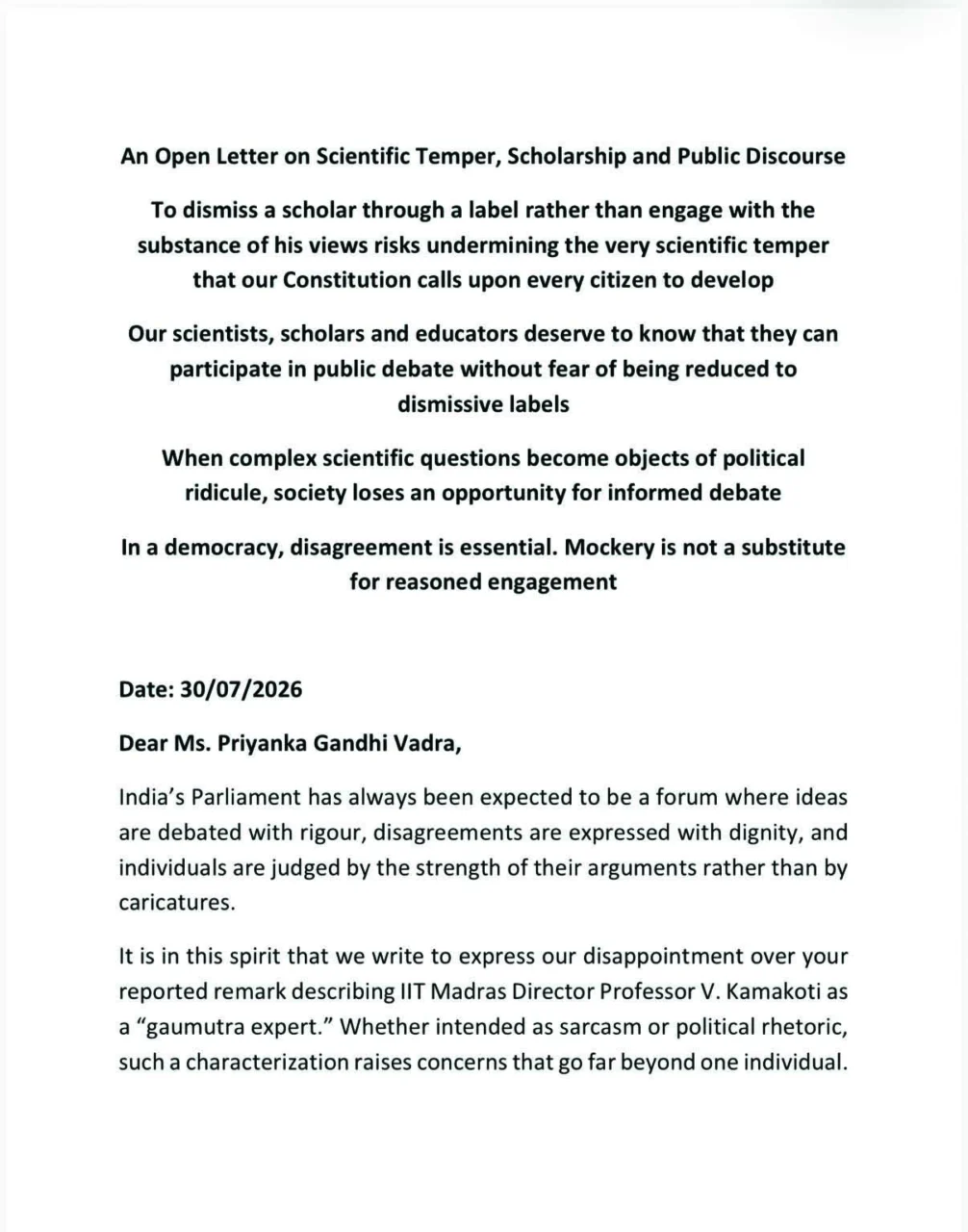 An Open Letter on Scientific Temper, Scholarship and Public Discourse

To dismiss a scholar through a label rather than engage with the substance of his views risks undermining the very scientific temper that our Constitution calls upon every citizen to develop

Our scientists, scholars and educators deserve to know that they can participate in public debate without fear of being reduced to dismissive labels

When complex scientific questions become objects of political ridicule, society loses an opportunity for informed debate

In a democracy, disagreement is essential. Mockery is not a substitute for reasoned engagement

Date: 30/07/2026

Dear Ms. Priyanka Gandhi Vadra,

India's Parliament has always been expected to be a forum where ideas are debated with rigour, disagreements are expressed with dignity, and individuals are judged by the strength of their arguments rather than by caricatures.

It is in this spirit that we write to express our disappointment over your reported remark describing IIT Madras Director Professor V. Kamakoti as a "gaumutra expert." Whether intended as sarcasm or political rhetoric, such a characterization raises concerns that go far beyond one individual.